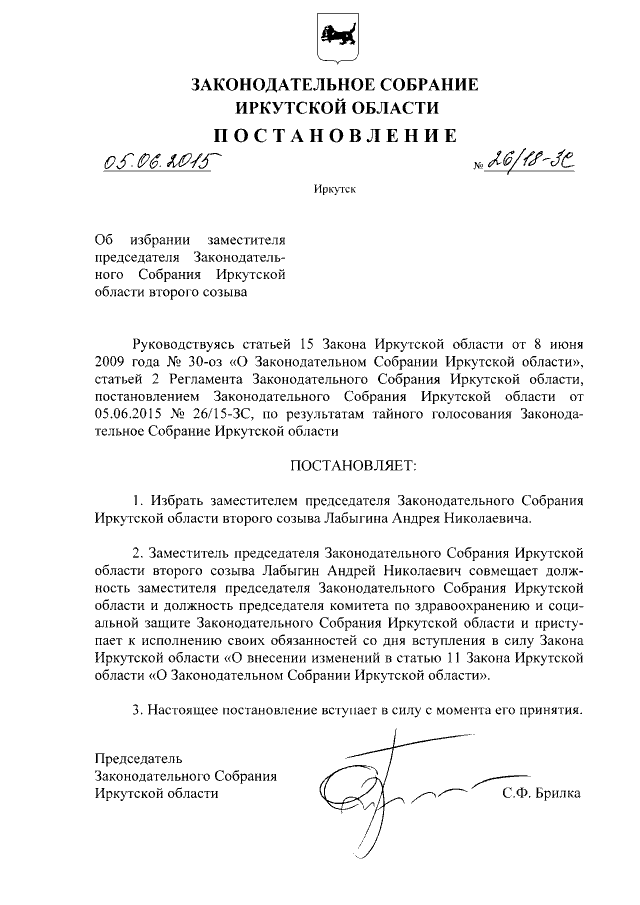 ЗАКОНОДАТЕЛЬНОЕ СОБРАНИЕ
ИРКУТСКОЙ ОБЛАСТИ

ПОСТАНОВЛЕНИЕ

05.06.2015 № 26/18-ЗС

Иркутск

Об избрании заместителя председателя Законодательного Собрания Иркутской области второго созыва

Руководствуясь статьей 15 Закона Иркутской области от 8 июня 2009 года № 30-оз «О Законодательном Собрании Иркутской области», статьей 2 Регламента Законодательного Собрания Иркутской области, постановлением Законодательного Собрания Иркутской области от 05.06.2015 № 26/15-ЗС, по результатам тайного голосования Законодательное Собрание Иркутской области

ПОСТАНОВЛЯЕТ:

1. Избрать заместителем председателя Законодательного Собрания Иркутской области второго созыва Лабыгина Андрея Николаевича.

2. Заместитель председателя Законодательного Собрания Иркутской области второго созыва Лабыгин Андрей Николаевич совмещает должность заместителя председателя Законодательного Собрания Иркутской области и должность председателя комитета по здравоохранению и социальной защите Законодательного Собрания Иркутской области и приступает к исполнению своих обязанностей со дня вступления в силу Закона Иркутской области «О внесении изменений в статью 11 Закона Иркутской области «О Законодательном Собрании Иркутской области».

3. Настоящее постановление вступает в силу с момента его принятия.

Председатель
Законодательного Собрания
Иркутской области С.Ф. Брилка